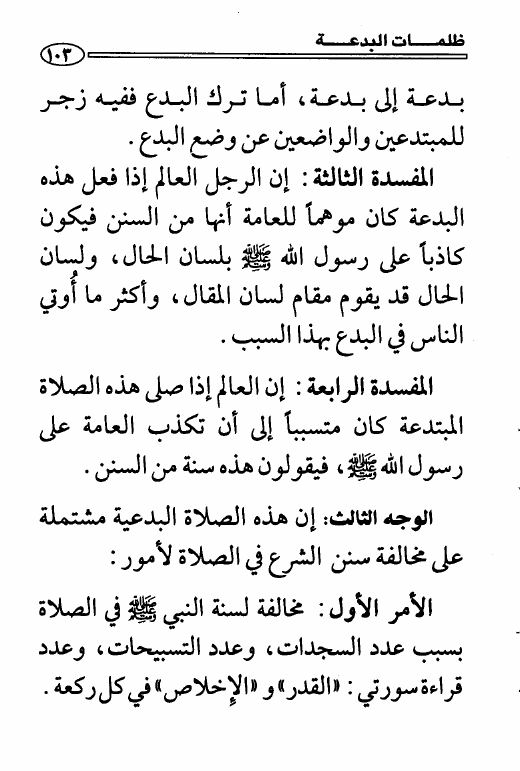 ظلمات البدعة ١٠٣

بدعة إلى بدعة، أما ترك البدع ففيه زجر للمبتدعين والواضعين عن وضع البدع.

المفسدة الثالثة: إن الرجل العالم إذا فعل هذه البدعة كان موهماً للعامة أنها من السنن فيكون كاذباً على رسول الله ﷺ بلسان الحال، ولسان الحال قد يقوم مقام لسان المقال، وأكثر ما أُوتي الناس في البدع بهذا السبب.

المفسدة الرابعة: إن العالم إذا صلى هذه الصلاة المبتدعة كان متسبباً إلى أن تكذب العامة على رسول الله ﷺ، فيقولون هذه سنة من السنن.

الوجه الثالث: إن هذه الصلاة البدعية مشتملة على مخالفة سنن الشرع في الصلاة لأمور:

الأمر الأول: مخالفة لسنة النبي ﷺ في الصلاة بسبب عدد السجدات، وعدد التسبيحات، وعدد قراءة سورتي: «القدر» و«الإخلاص» في كل ركعة.